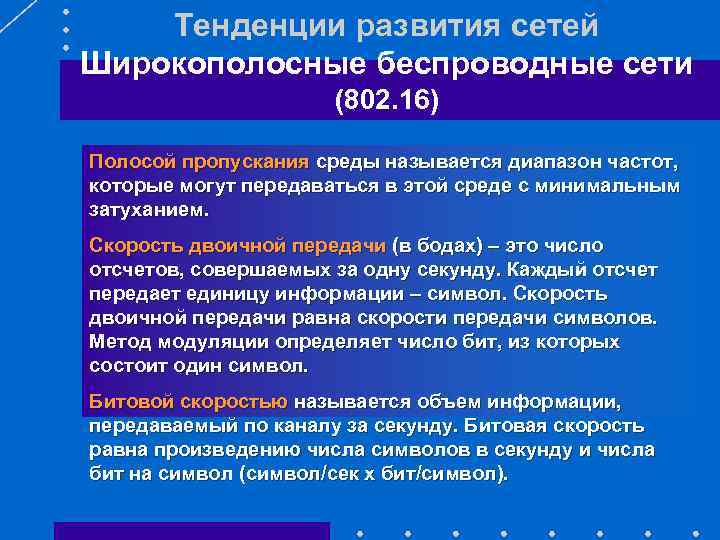 Тенденции развития сетей

Широкополосные беспроводные сети (802.16)

Полосой пропускания среды называется диапазон частот, которые могут передаваться в этой среде с минимальным затуханием.

Скорость двоичной передачи (в бодах) – это число отсчетов, совершаемых за одну секунду. Каждый отсчет передает единицу информации – символ. Скорость двоичной передачи равна скорости передачи символов. Метод модуляции определяет число бит, из которых состоит один символ.

Битовой скоростью называется объем информации, передаваемый по каналу за секунду. Битовая скорость равна произведению числа символов в секунду и числа бит на символ (символ/сек х бит/символ).